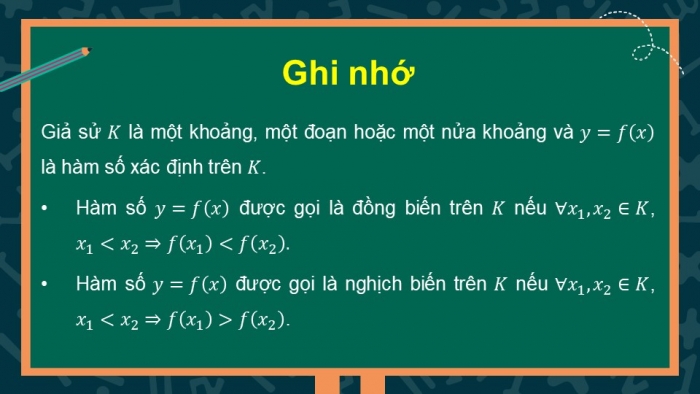 Ghi nhớ

Giả sử $K$ là một khoảng, một đoạn hoặc một nửa khoảng và $y = f(x)$ là hàm số xác định trên $K$.

• Hàm số $y = f(x)$ được gọi là đồng biến trên $K$ nếu $\forall x_1, x_2 \in K$, $x_1 < x_2 \Rightarrow f(x_1) < f(x_2)$.

• Hàm số $y = f(x)$ được gọi là nghịch biến trên $K$ nếu $\forall x_1, x_2 \in K$, $x_1 < x_2 \Rightarrow f(x_1) > f(x_2)$.